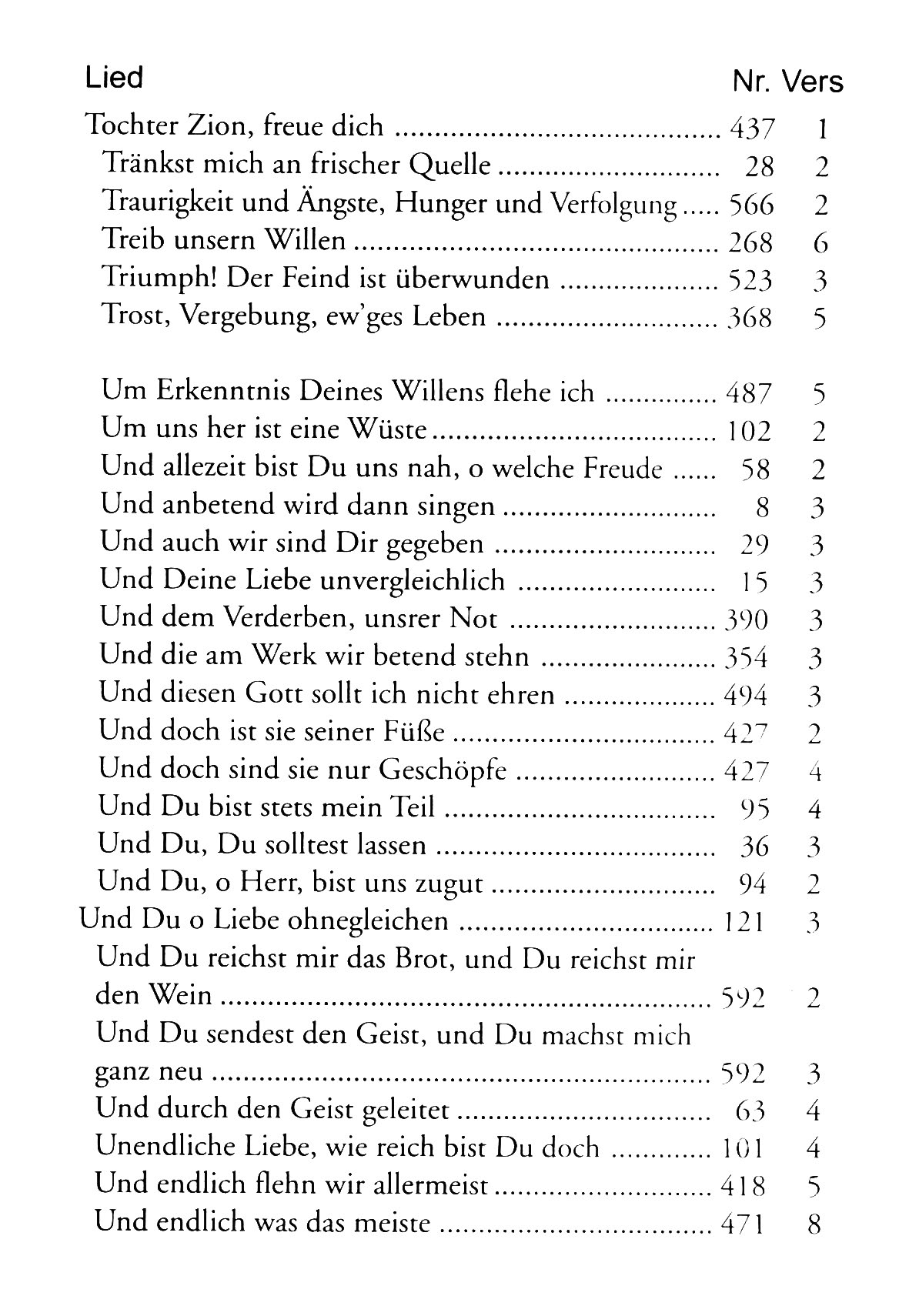 | Lied | Nr. | Vers |
|---|---|---|
| Tochter Zion, freue dich | 437 | 1 |
| Tränkst mich an frischer Quelle | 28 | 2 |
| Traurigkeit und Ängste, Hunger und Verfolgung | 566 | 2 |
| Treib unsern Willen | 268 | 6 |
| Triumph! Der Feind ist überwunden | 523 | 3 |
| Trost, Vergebung, ew'ges Leben | 368 | 5 |
| Um Erkenntnis Deines Willens flehe ich | 487 | 5 |
| Um uns her ist eine Wüste | 102 | 2 |
| Und allezeit bist Du uns nah, o welche Freude | 58 | 2 |
| Und anbetend wird dann singen | 8 | 3 |
| Und auch wir sind Dir gegeben | 29 | 3 |
| Und Deine Liebe unvergleichlich | 15 | 3 |
| Und dem Verderben, unsrer Not | 390 | 3 |
| Und die am Werk wir betend stehn | 354 | 3 |
| Und diesen Gott sollt ich nicht ehren | 494 | 3 |
| Und doch ist sie seiner Füße | 427 | 2 |
| Und doch sind sie nur Geschöpfe | 427 | 4 |
| Und Du bist stets mein Teil | 95 | 4 |
| Und Du, Du solltest lassen | 36 | 3 |
| Und Du, o Herr, bist uns zugut | 94 | 2 |
| Und Du o Liebe ohnegleichen | 121 | 3 |
| Und Du reichst mir das Brot, und Du reichst mir den Wein | 592 | 2 |
| Und Du sendest den Geist, und Du machst mich ganz neu | 592 | 3 |
| Und durch den Geist geleitet | 63 | 4 |
| Unendliche Liebe, wie reich bist Du doch | 101 | 4 |
| Und endlich flehn wir allermeist | 418 | 5 |
| Und endlich was das meiste | 471 | 8 |